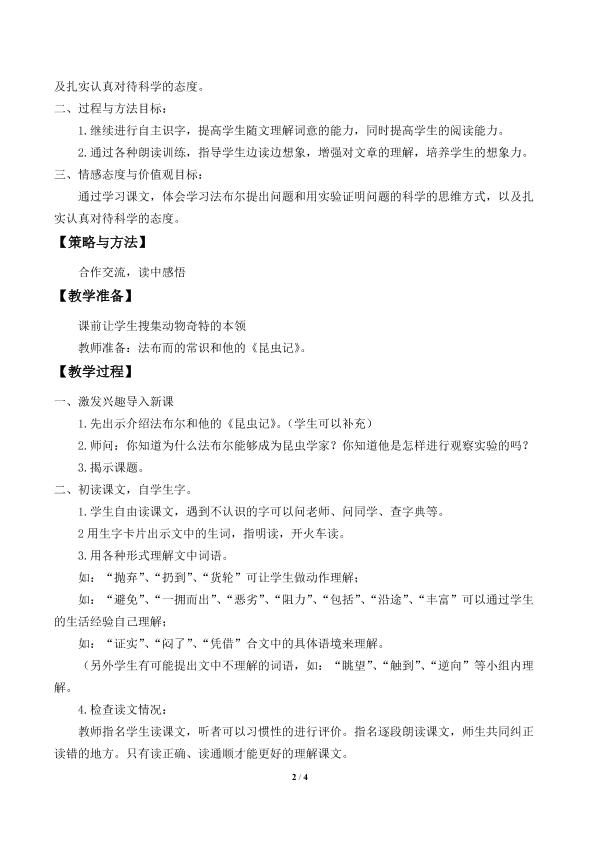 及扎实认真对待科学的态度。

二、过程与方法目标：

1.继续进行自主识字，提高学生随文理解词意的能力，同时提高学生的阅读能力。

2.通过各种朗读训练，指导学生边读边想象，增强对文章的理解，培养学生的想象力。

三、情感态度与价值观目标：

通过学习课文，体会学习法布尔提出问题和用实验证明问题的科学的思维方式，以及扎实认真对待科学的态度。

【策略与方法】

合作交流，读中感悟

【教学准备】

课前让学生搜集动物奇特的本领

教师准备：法布而的常识和他的《昆虫记》。

【教学过程】

一、激发兴趣导入新课

1.先出示介绍法布尔和他的《昆虫记》。(学生可以补充)

2.师问：你知道为什么法布尔能够成为昆虫学家？你知道他是怎样进行观察实验的吗？

3.揭示课题。

二、初读课文，自学生字。

1.学生自由读课文，遇到不认识的字可以问老师、问同学、查字典等。

2用生字卡片出示文中的生词，指明读，开火车读。

3.用各种形式理解文中词语。

如：“抛弃”、“扔到”、“货轮”可让学生做动作理解；

如：“避免”、“一拥而出”、“恶劣”、“阻力”、“包括”、“沿途”、“丰富”可以通过学生的生活经验自己理解；

如：“证实”、“闷了”、“凭借”合文中的具体语境来理解。

（另外学生有可能提出文中不理解的词语，如：“眺望”、“触到”、“逆向”等小组内理解。

4.检查读文情况：

教师指名学生读课文，听者可以习惯性的进行评价。指名逐段朗读课文，师生共同纠正读错的地方。只有读正确、读通顺才能更好的理解课文。

2 / 4